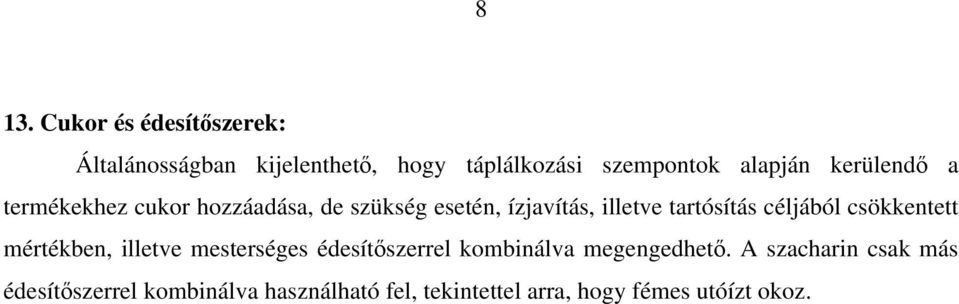 8

13. Cukor és édesítőszerek:

Általánosságban kijelenthető, hogy táplálkozási szempontok alapján kerülendő a termékekhez cukor hozzáadása, de szükség esetén, ízjavítás, illetve tartósítás céljából csökkentett mértékben, illetve mesterséges édesítőszerrel kombinálva megengedhető. A szacharin csak más édesítőszerrel kombinálva használható fel, tekintettel arra, hogy fémes utóízt okoz.